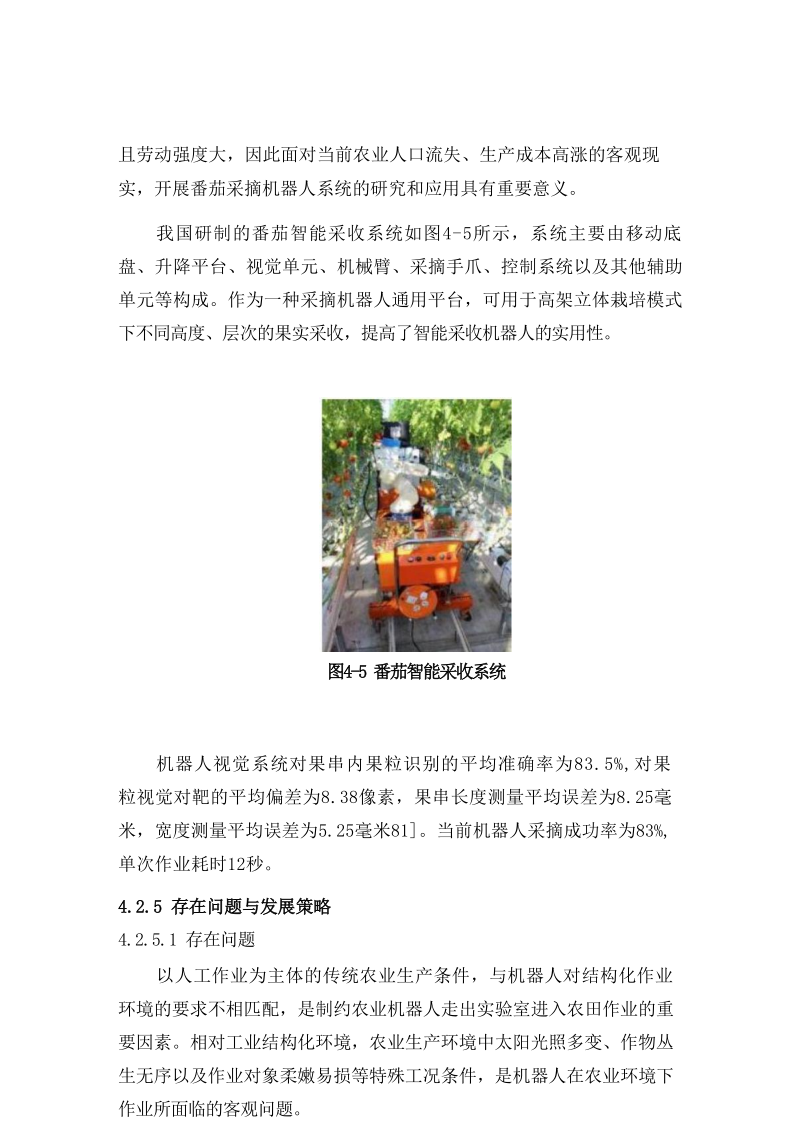 且劳动强度大，因此面对当前农业人口流失、生产成本高涨的客观现实，开展番茄采摘机器人系统的研究和应用具有重要意义。

我国研制的番茄智能采收系统如图4-5所示，系统主要由移动底盘、升降平台、视觉单元、机械臂、采摘手爪、控制系统以及其他辅助单元等构成。作为一种采摘机器人通用平台，可用于高架立体栽培模式下不同高度、层次的果实采收，提高了智能采收机器人的实用性。

图4-5 番茄智能采收系统

机器人视觉系统对果串内果粒识别的平均准确率为83.5%,对果粒视觉对靶的平均偏差为8.38像素，果串长度测量平均误差为8.25毫米，宽度测量平均误差为5.25毫米81]。当前机器人采摘成功率为83%,单次作业耗时12秒。

4.2.5 存在问题与发展策略

4.2.5.1 存在问题

以人工作业为主体的传统农业生产条件，与机器人对结构化作业环境的要求不相匹配，是制约农业机器人走出实验室进入农田作业的重要因素。相对工业结构化环境，农业生产环境中太阳光照多变、作物丛生无序以及作业对象柔嫩易损等特殊工况条件，是机器人在农业环境下作业所面临的客观问题。